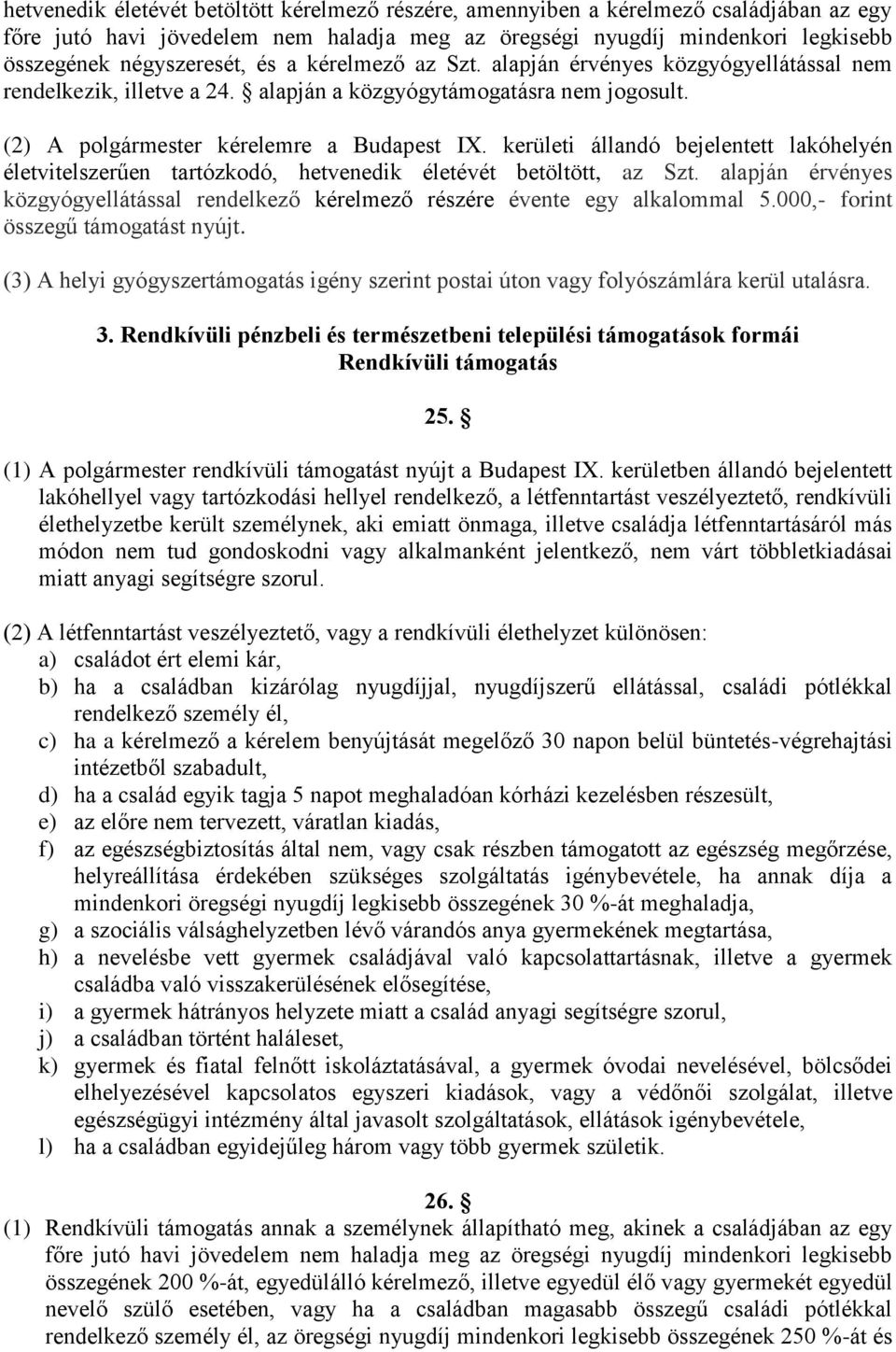 hetvenedik életévét betöltött kérelmező részére, amennyiben a kérelmező családjában az egy főre jutó havi jövedelem nem haladja meg az öregségi nyugdíj mindenkori legkisebb összegének négyszeresét, és a kérelmező az Szt. alapján érvényes közgyógyellátással nem rendelkezik, illetve a 24. § alapján a közgyógytámogatásra nem jogosult.

(2) A polgármester kérelemre a Budapest IX. kerületi állandó bejelentett lakóhelyén életvitelszerűen tartózkodó, hetvenedik életévét betöltött, az Szt. alapján érvényes közgyógyellátással rendelkező kérelmező részére évente egy alkalommal 5.000,- forint összegű támogatást nyújt.

(3) A helyi gyógyszertámogatás igény szerint postai úton vagy folyószámlára kerül utalásra.

3. Rendkívüli pénzbeli és természetbeni települési támogatások formái
Rendkívüli támogatás

25. §

(1) A polgármester rendkívüli támogatást nyújt a Budapest IX. kerületben állandó bejelentett lakóhellyel vagy tartózkodási hellyel rendelkező, a létfenntartást veszélyeztető, rendkívüli élethelyzetbe került személynek, aki emiatt önmaga, illetve családja létfenntartásáról más módon nem tud gondoskodni vagy alkalmanként jelentkező, nem várt többletkiadásai miatt anyagi segítségre szorul.

(2) A létfenntartást veszélyeztető, vagy a rendkívüli élethelyzet különösen:
a) családot ért elemi kár,
b) ha a családban kizárólag nyugdíjjal, nyugdíjszerű ellátással, családi pótlékkal rendelkező személy él,
c) ha a kérelmező a kérelem benyújtását megelőző 30 napon belül büntetés-végrehajtási intézetből szabadult,
d) ha a család egyik tagja 5 napot meghaladóan kórházi kezelésben részesült,
e) az előre nem tervezett, váratlan kiadás,
f) az egészségbiztosítás által nem, vagy csak részben támogatott az egészség megőrzése, helyreállítása érdekében szükséges szolgáltatás igénybevétele, ha annak díja a mindenkori öregségi nyugdíj legkisebb összegének 30 %-át meghaladja,
g) a szociális válsághelyzetben lévő várandós anya gyermekének megtartása,
h) a nevelésbe vett gyermek családjával való kapcsolattartásnak, illetve a gyermek családba való visszakerülésének elősegítése,
i) a gyermek hátrányos helyzete miatt a család anyagi segítségre szorul,
j) a családban történt haláleset,
k) gyermek és fiatal felnőtt iskoláztatásával, a gyermek óvodai nevelésével, bölcsődei elhelyezésével kapcsolatos egyszeri kiadások, vagy a védőnői szolgálat, illetve egészségügyi intézmény által javasolt szolgáltatások, ellátások igénybevétele,
l) ha a családban egyidejűleg három vagy több gyermek születik.

26. §
(1) Rendkívüli támogatás annak a személynek állapítható meg, akinek a családjában az egy főre jutó havi jövedelem nem haladja meg az öregségi nyugdíj mindenkori legkisebb összegének 200 %-át, egyedülálló kérelmező, illetve egyedül élő vagy gyermekét egyedül nevelő szülő esetében, vagy ha a családban magasabb összegű családi pótlékkal rendelkező személy él, az öregségi nyugdíj mindenkori legkisebb összegének 250 %-át és